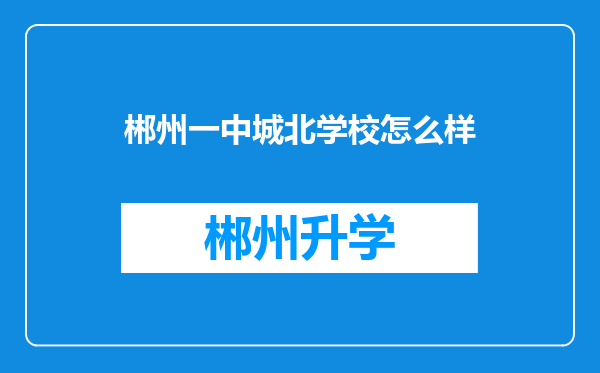 郴州一中城北学校怎么样

郴州升学